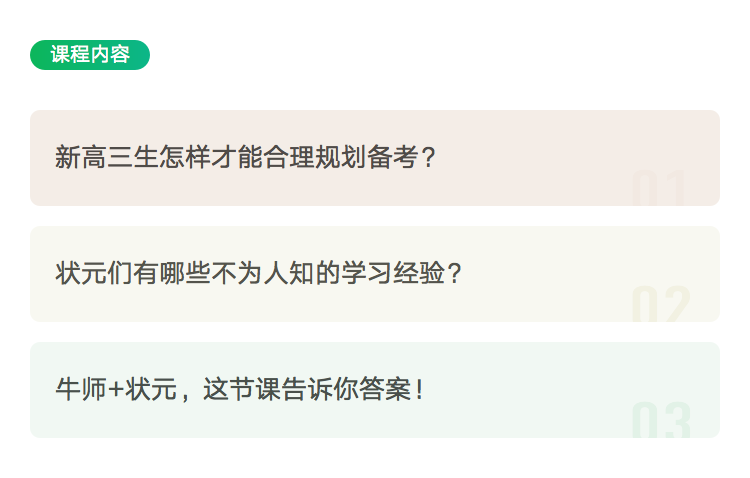 课程内容

新高三生怎样才能合理规划备考？

01

状元们有哪些不为人知的学习经验？

02

牛师+状元，这节课告诉你答案！

03